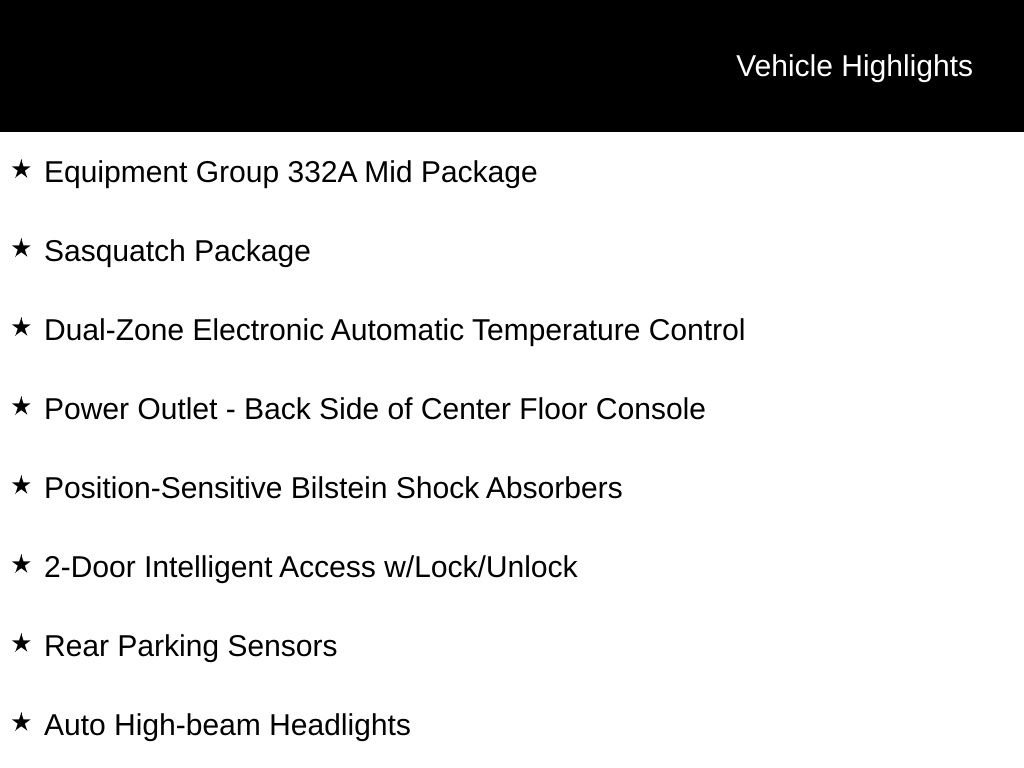 Vehicle Highlights

★ Equipment Group 332A Mid Package

★ Sasquatch Package

★ Dual-Zone Electronic Automatic Temperature Control

★ Power Outlet - Back Side of Center Floor Console

★ Position-Sensitive Bilstein Shock Absorbers

★ 2-Door Intelligent Access w/Lock/Unlock

★ Rear Parking Sensors

★ Auto High-beam Headlights